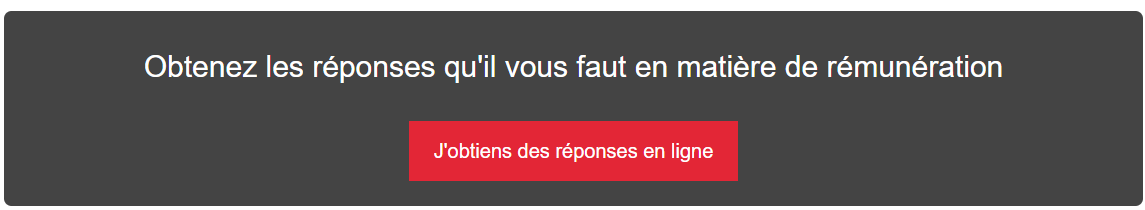 Obtenez les réponses qu'il vous faut en matière de rémunération

J'obtiens des réponses en ligne